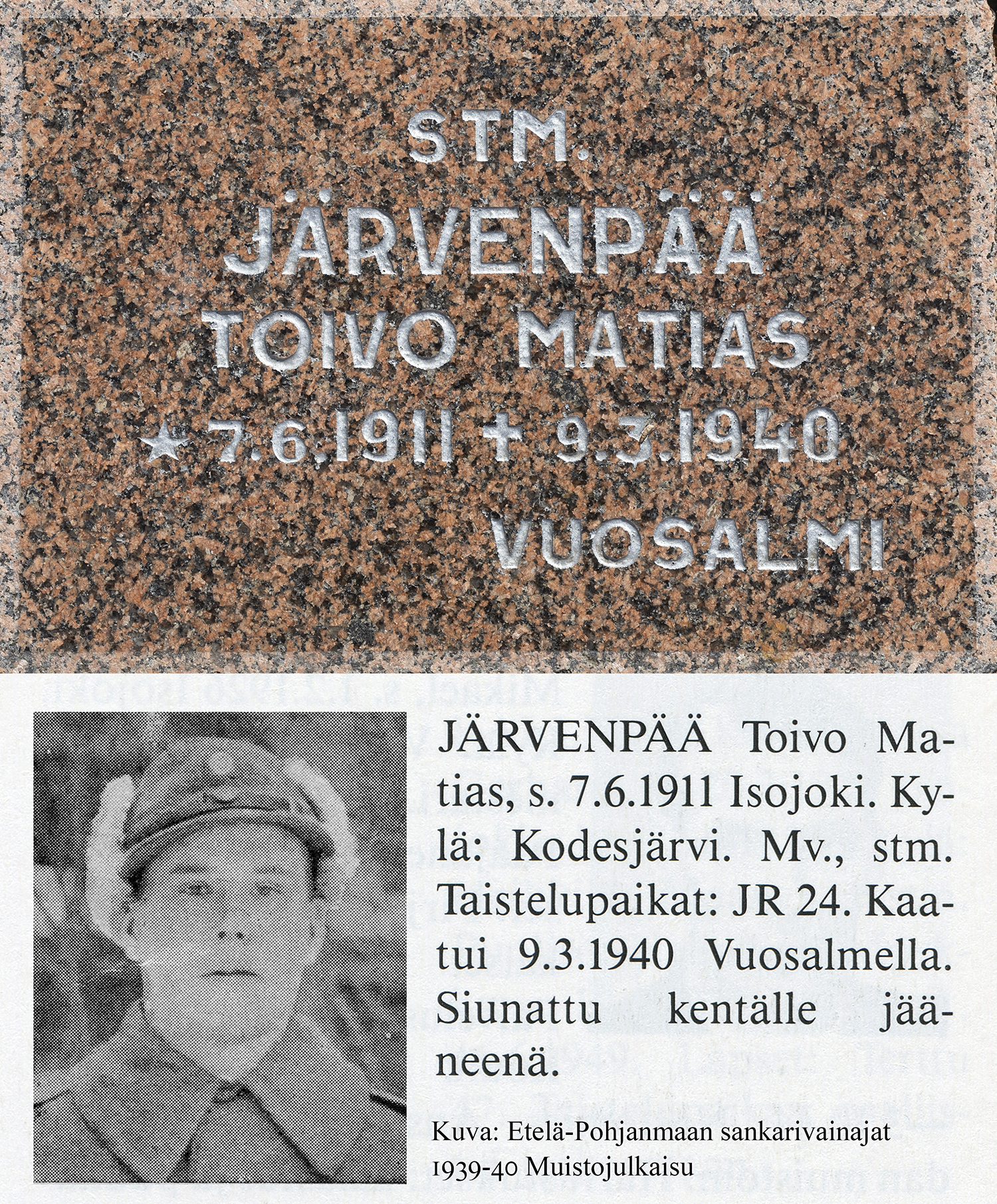 STM.
JÄRVENPÄÄ
TOIVO MATIAS
★ 7.6.1911 ✝ 9.3.1940
VUOSALMI

JÄRVENPÄÄ Toivo Matias, s. 7.6.1911 Isojoki. Kylä: Kodesjärvi. Mv., stm. Taistelupaikat: JR 24. Kaatui 9.3.1940 Vuosalmella. Siunattu kentälle jääneenä.

Kuva: Etelä-Pohjanmaan sankarivainajat 1939-40 Muistojulkaisu